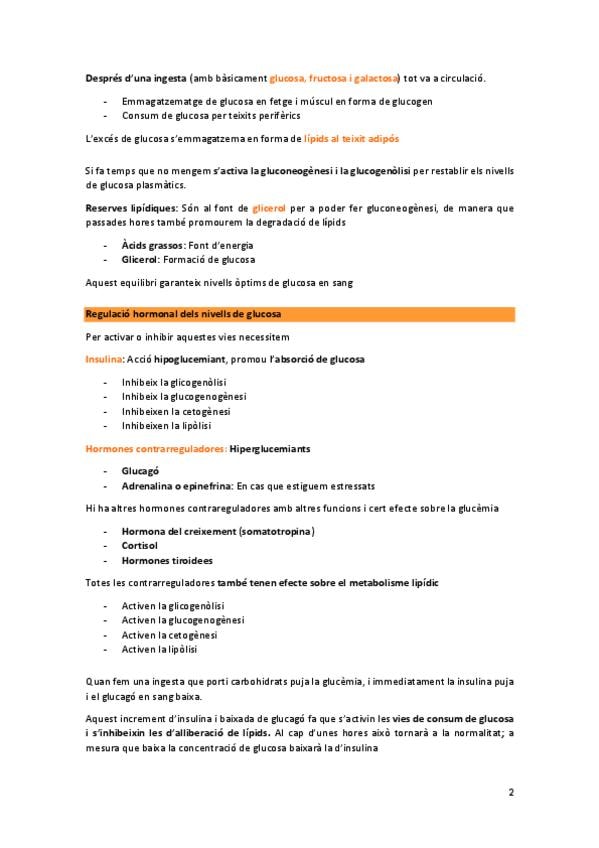 Després d'una ingesta (amb bàsicament glucosa, fructosa i galactosa) tot va a circulació.

- Emmagatzematge de glucosa en fetge i múscul en forma de glucogen
- Consum de glucosa per teixits perifèrics

L'excés de glucosa s'emmagatzema en forma de lípids al teixit adipós

Si fa temps que no mengem s'activa la gluconeogènesi i la glucogenòlisi per restablir els nivells de glucosa plasmàtics.

Reserves lipídiques: Són al font de glicerol per a poder fer gluconeogènesi, de manera que passades hores també promourem la degradació de lípids

- Àcids grassos: Font d'energia
- Glicerol: Formació de glucosa

Aquest equilibri garanteix nivells òptims de glucosa en sang

Regulació hormonal dels nivells de glucosa

Per activar o inhibir aquestes vies necessitem

Insulina: Acció hipoglucemiant, promou l'absorció de glucosa

- Inhibeix la glicogenòlisi
- Inhibeix la glucogenogènesi
- Inhibeixen la cetogènesi
- Inhibeixen la lipòlisi

Hormones contrarreguladores: Hiperglucemiants

- Glucagó
- Adrenalina o epinefrina: En cas que estiguem estressats

Hi ha altres hormones contrareguladores amb altres funcions i cert efecte sobre la glucèmia

- Hormona del creixement (somatotropina)
- Cortisol
- Hormones tiroidees

Totes les contrarreguladores també tenen efecte sobre el metabolisme lipídic

- Activen la glicogenòlisi
- Activen la glucogenogènesi
- Activen la cetogènesi
- Activen la lipòlisi

Quan fem una ingesta que porti carbohidrats puja la glucèmia, i immediatament la insulina puja i el glucagó en sang baixa.

Aquest increment d'insulina i baixada de glucagó fa que s'activin les vies de consum de glucosa i s'inhibeixin les d'alliberació de lípids. Al cap d'unes hores això tornarà a la normalitat; a mesura que baixa la concentració de glucosa baixarà la d'insulina

2